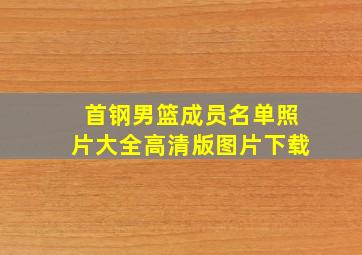 首钢男篮成员名单照片大全高清版图片下载